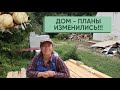 ДОМ – ПЛАНЫ ИЗМЕНИЛИСЬ!!!